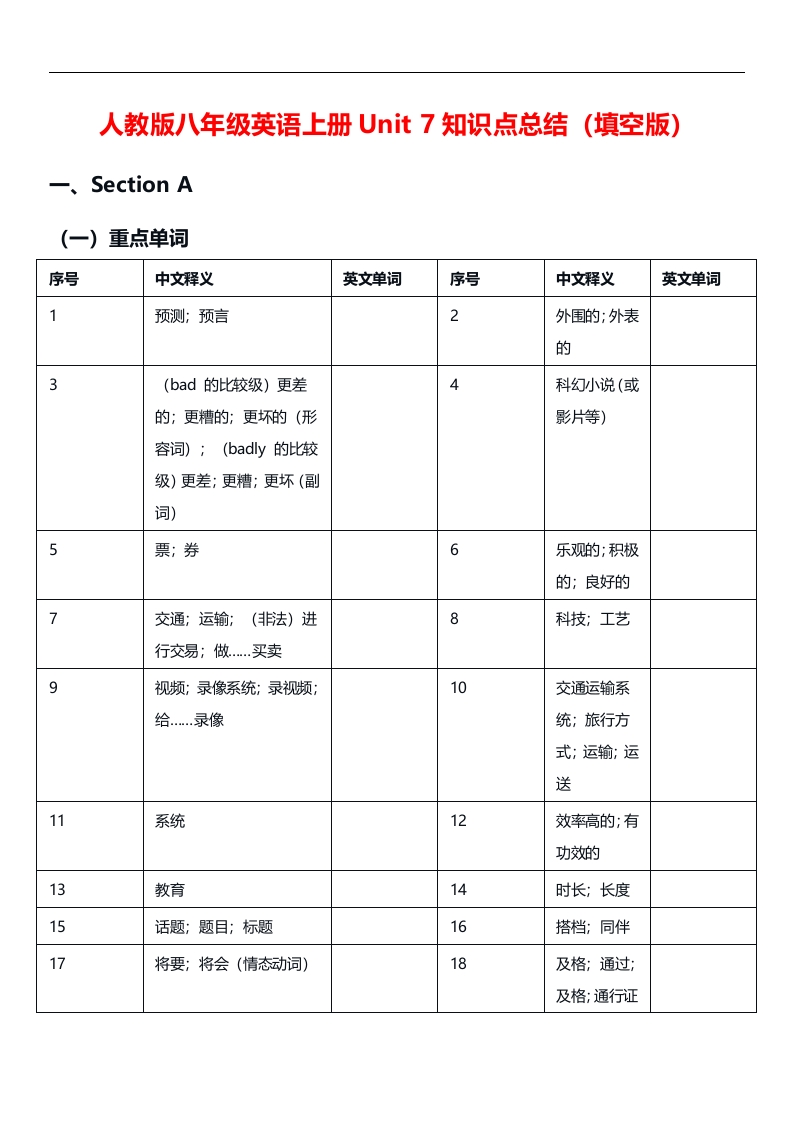 人教版八年级英语上册 Unit 7 知识点总结（填空版）

一、Section A

（一）重点单词

| 序号 | 中文释义 | 英文单词 | 序号 | 中文释义 | 英文单词 |
|---|---|---|---|---|---|
| 1 | 预测；预言 | | 2 | 外围的；外表的 | |
| 3 | （bad 的比较级）更差的；更糟的；更坏的（形容词）；（badly 的比较级）更差；更糟；更坏（副词） | | 4 | 科幻小说（或影片等） | |
| 5 | 票；券 | | 6 | 乐观的；积极的；良好的 | |
| 7 | 交通；运输；（非法）进行交易；做……买卖 | | 8 | 科技；工艺 | |
| 9 | 视频；录像系统；录视频；给……录像 | | 10 | 交通运输系统；旅行方式；运输；运送 | |
| 11 | 系统 | | 12 | 效率高的；有功效的 | |
| 13 | 教育 | | 14 | 时长；长度 | |
| 15 | 话题；题目；标题 | | 16 | 搭档；同伴 | |
| 17 | 将要；将会（情态动词） | | 18 | 及格；通过；及格；通行证 | |